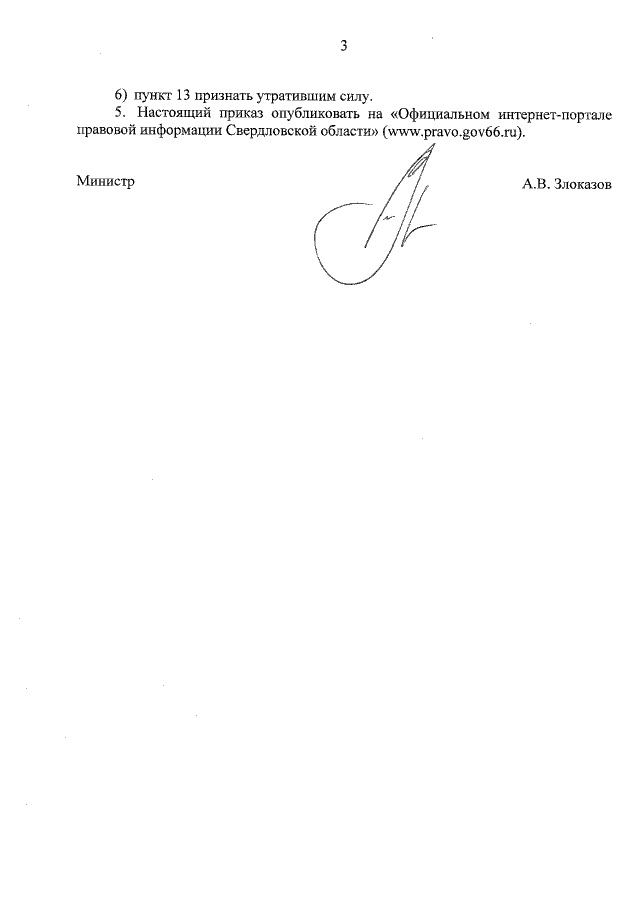 3

6) пункт 13 признать утратившим силу.

5. Настоящий приказ опубликовать на «Официальном интернет-портале правовой информации Свердловской области» (www.pravo.gov66.ru).

Министр

А.В. Злоказов